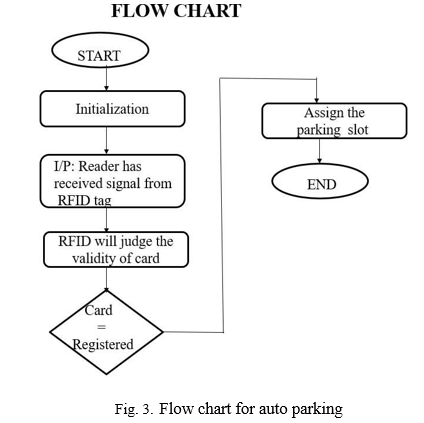 FLOW CHART

START

Initialization

I/P: Reader has received signal from RFID tag

RFID will judge the validity of card

Card = Registered

Assign the parking slot

END

Fig. 3. Flow chart for auto parking